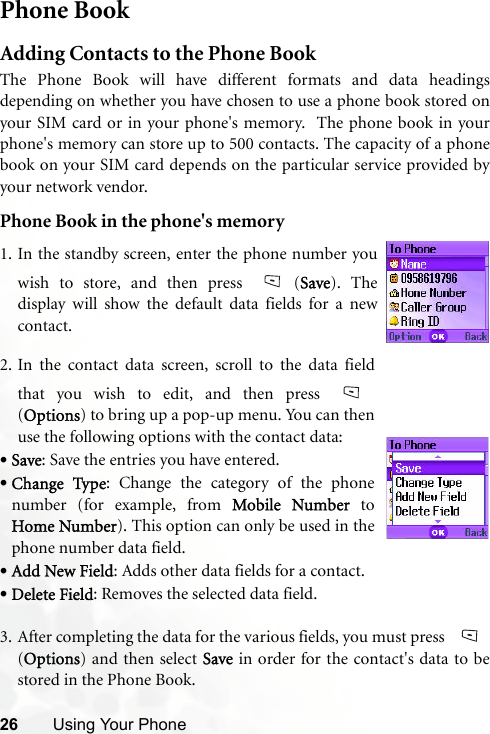 Phone Book

Adding Contacts to the Phone Book

The Phone Book will have different formats and data headings depending on whether you have chosen to use a phone book stored on your SIM card or in your phone's memory. The phone book in your phone's memory can store up to 500 contacts. The capacity of a phone book on your SIM card depends on the particular service provided by your network vendor.

Phone Book in the phone's memory

1. In the standby screen, enter the phone number you wish to store, and then press (Save). The display will show the default data fields for a new contact.

To Phone
Name
0958619796
Home Number
Caller Group
Ring ID
Option OK Back

2. In the contact data screen, scroll to the data field that you wish to edit, and then press (Options) to bring up a pop-up menu. You can then use the following options with the contact data:

• Save: Save the entries you have entered.

• Change Type: Change the category of the phone number (for example, from Mobile Number to Home Number). This option can only be used in the phone number data field.

• Add New Field: Adds other data fields for a contact.

• Delete Field: Removes the selected data field.

To Phone
Save
Change Type
Add New Field
Delete Field
OK Back

3. After completing the data for the various fields, you must press (Options) and then select Save in order for the contact's data to be stored in the Phone Book.

26 Using Your Phone